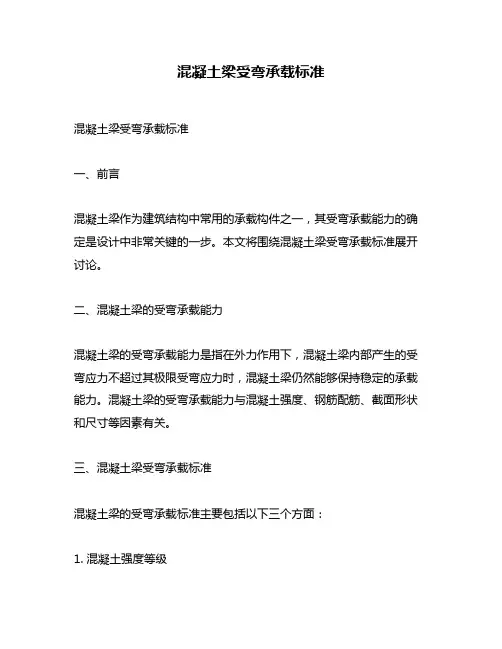 混凝土梁受弯承载标准

混凝土梁受弯承载标准

一、前言

混凝土梁作为建筑结构中常用的承载构件之一，其受弯承载能力的确定是设计中非常关键的一步。本文将围绕混凝土梁受弯承载标准展开讨论。

二、混凝土梁的受弯承载能力

混凝土梁的受弯承载能力是指在外力作用下，混凝土梁内部产生的受弯应力不超过其极限受弯应力时，混凝土梁仍然能够保持稳定的承载能力。混凝土梁的受弯承载能力与混凝土强度、钢筋配筋、截面形状和尺寸等因素有关。

三、混凝土梁受弯承载标准

混凝土梁的受弯承载标准主要包括以下三个方面：

1. 混凝土强度等级